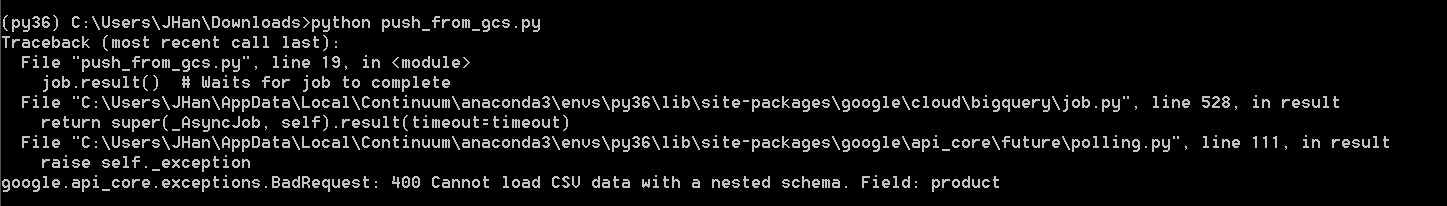 (py36) C:\Users\JHan\Downloads>python push_from_gcs.py
Traceback (most recent call last):
  File "push_from_gcs.py", line 19, in <module>
    job.result()  # Waits for job to complete
  File "C:\Users\JHan\AppData\Local\Continuum\anaconda3\envs\py36\lib\site-packages\google\cloud\bigquery\job.py", line 528, in result
    return super(_AsyncJob, self).result(timeout=timeout)
  File "C:\Users\JHan\AppData\Local\Continuum\anaconda3\envs\py36\lib\site-packages\google\api_core\future\polling.py", line 111, in result
    raise self._exception
google.api_core.exceptions.BadRequest: 400 Cannot load CSV data with a nested schema. Field: product